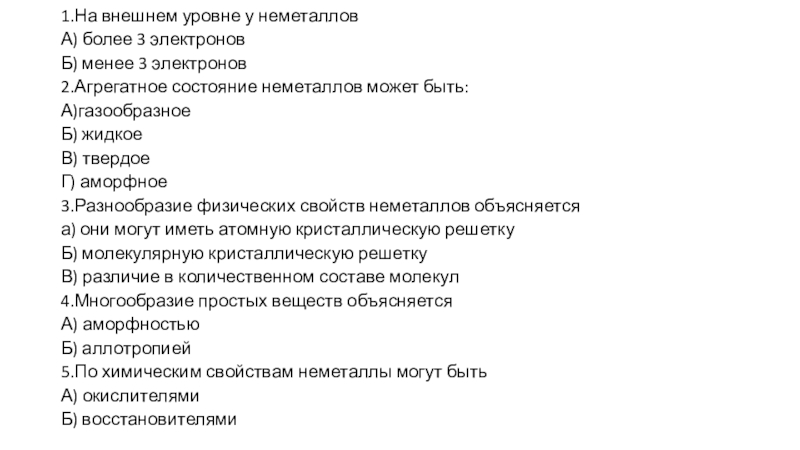 1.На внешнем уровне у неметаллов
А) более 3 электронов
Б) менее 3 электронов
2.Агрегатное состояние неметаллов может быть:
А)газообразное
Б) жидкое
В) твердое
Г) аморфное
3.Разнообразие физических свойств неметаллов объясняется
а) они могут иметь атомную кристаллическую решетку
Б) молекулярную кристаллическую решетку
В) различие в количественном составе молекул
4.Многообразие простых веществ объясняется
А) аморфностью
Б) аллотропией
5.По химическим свойствам неметаллы могут быть
А) окислителями
Б) восстановителями